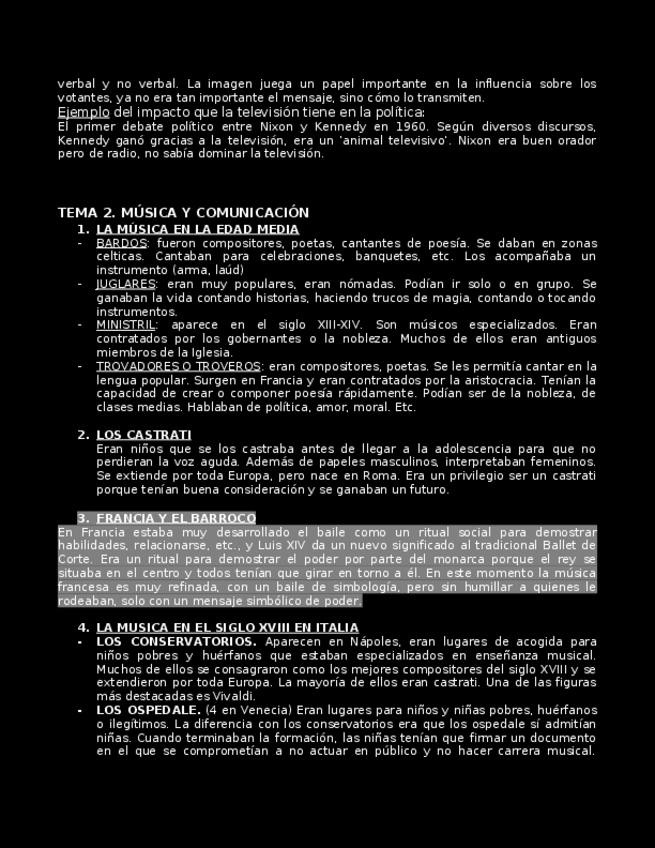 verbal y no verbal. La imagen juega un papel importante en la influencia sobre los votantes, ya no era tan importante el mensaje, sino cómo lo transmiten.
Ejemplo del impacto que la televisión tiene en la política:
El primer debate político entre Nixon y Kennedy en 1960. Según diversos discursos, Kennedy ganó gracias a la televisión, era un 'animal televisivo'. Nixon era buen orador pero de radio, no sabía dominar la televisión.

TEMA 2. MÚSICA Y COMUNICACIÓN
1. LA MÚSICA EN LA EDAD MEDIA
- BARDOS: fueron compositores, poetas, cantantes de poesía. Se daban en zonas celticas. Cantaban para celebraciones, banquetes, etc. Los acompañaba un instrumento (arma, laúd)
- JUGLARES: eran muy populares, eran nómadas. Podían ir solo o en grupo. Se ganaban la vida contando historias, haciendo trucos de magia, contando o tocando instrumentos.
- MINISTRIL: aparece en el siglo XIII-XIV. Son músicos especializados. Eran contratados por los gobernantes o la nobleza. Muchos de ellos eran antiguos miembros de la Iglesia.
- TROVADORES O TROVEROS: eran compositores, poetas. Se les permitía cantar en la lengua popular. Surgen en Francia y eran contratados por la aristocracia. Tenían la capacidad de crear o componer poesía rápidamente. Podían ser de la nobleza, de clases medias. Hablaban de política, amor, moral. Etc.

2. LOS CASTRATI
Eran niños que se los castraba antes de llegar a la adolescencia para que no perdieran la voz aguda. Además de papeles masculinos, interpretaban femeninos. Se extiende por toda Europa, pero nace en Roma. Era un privilegio ser un castrati porque tenían buena consideración y se ganaban un futuro.

3. FRANCIA Y EL BARROCO
En Francia estaba muy desarrollado el baile como un ritual social para demostrar habilidades, relacionarse, etc., y Luis XIV da un nuevo significado al tradicional Ballet de Corte. Era un ritual para demostrar el poder por parte del monarca porque el rey se situaba en el centro y todos tenían que girar en torno a él. En este momento la música francesa es muy refinada, con un baile de simbología, pero sin humillar a quienes le rodeaban, solo con un mensaje simbólico de poder.

4. LA MUSICA EN EL SIGLO XVIII EN ITALIA
- LOS CONSERVATORIOS. Aparecen en Nápoles, eran lugares de acogida para niños pobres y huérfanos que estaban especializados en enseñanza musical. Muchos de ellos se consagraron como los mejores compositores del siglo XVIII y se extendieron por toda Europa. La mayoría de ellos eran castrati. Una de las figuras más destacadas es Vivaldi.
- LOS OSPEDALE. (4 en Venecia) Eran lugares para niños y niñas pobres, huérfanos o ilegítimos. La diferencia con los conservatorios era que los ospedale sí admitían niñas. Cuando terminaban la formación, las niñas tenían que firmar un documento en el que se comprometían a no actuar en público y no hacer carrera musical.